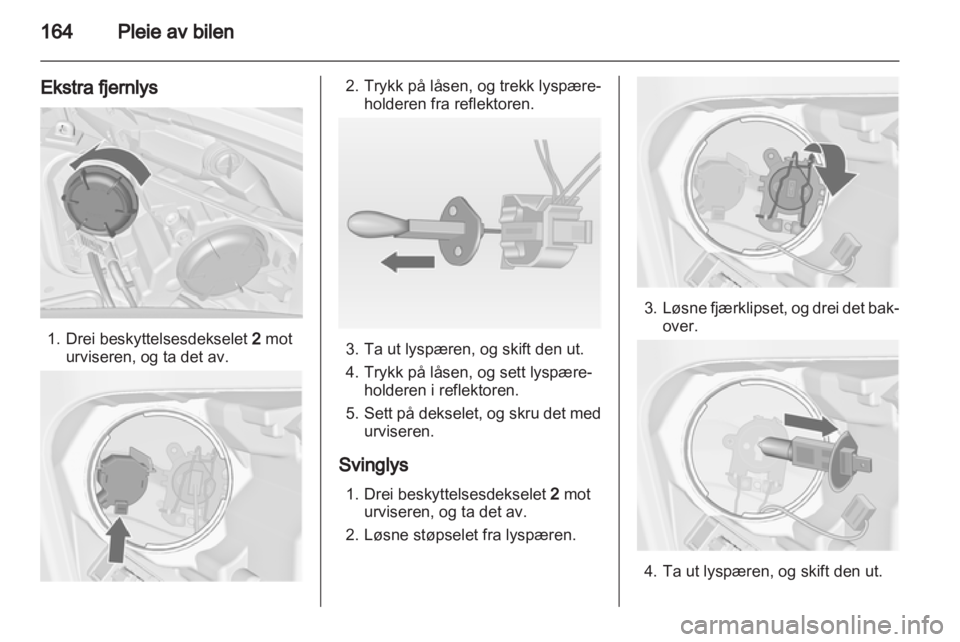 164 Pleie av bilen

Ekstra fjernlys

1. Drei beskyttelsesdekselet 2 mot urviseren, og ta det av.

2. Trykk på låsen, og trekk lyspæreholderen fra reflektoren.

3. Ta ut lyspæren, og skift den ut.

4. Trykk på låsen, og sett lyspæreholderen i reflektoren.

5. Sett på dekselet, og skru det med urviseren.

Svinglys

1. Drei beskyttelsesdekselet 2 mot urviseren, og ta det av.

2. Løsne støpselet fra lyspæren.

3. Løsne fjærklipset, og drei det bakover.

4. Ta ut lyspæren, og skift den ut.

carmanualsonline.info